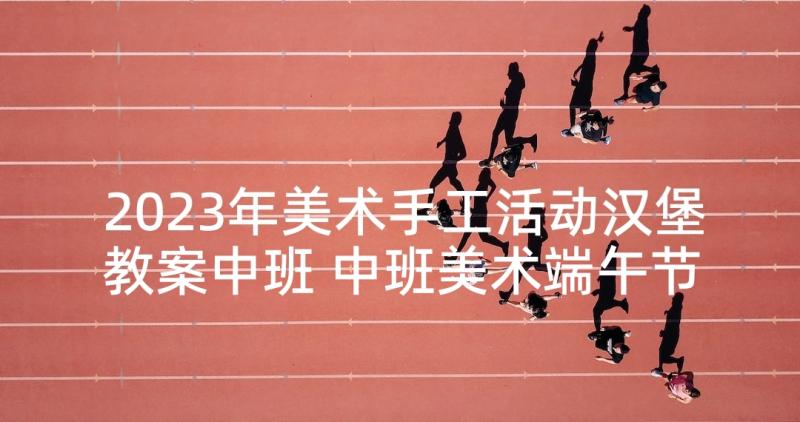 2023年美术手工活动汉堡教案中班 中班美术端午节